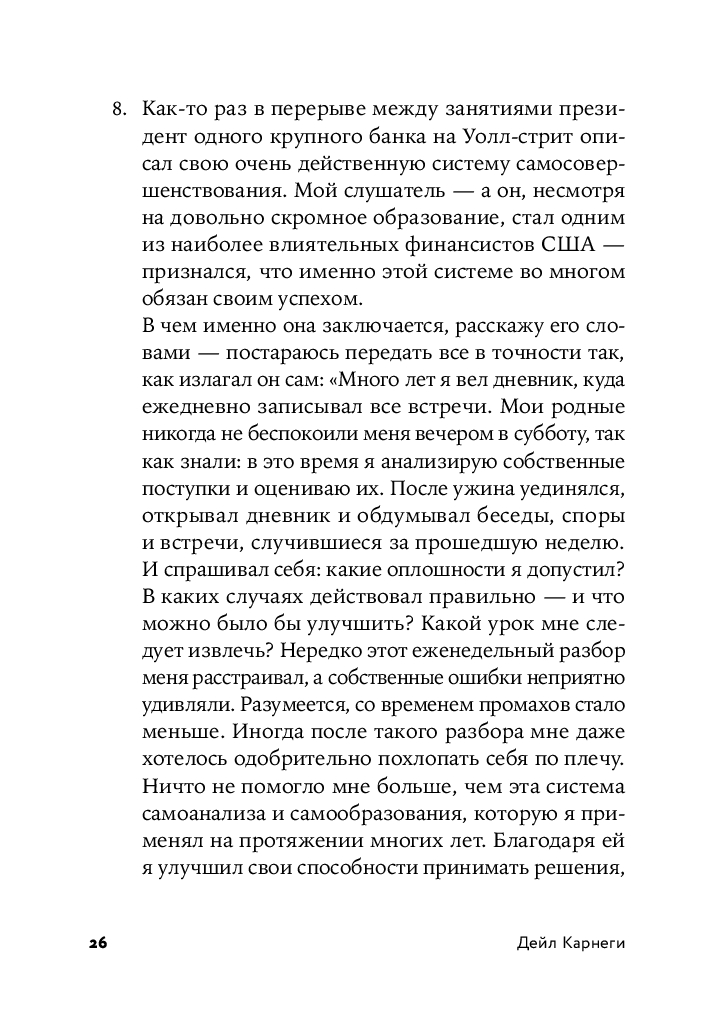 8. Как-то раз в перерыве между занятиями президент одного крупного банка на Уолл-стрит описал свою очень действенную систему самосовершенствования. Мой слушатель — а он, несмотря на довольно скромное образование, стал одним из наиболее влиятельных финансистов США — признался, что именно этой системе во многом обязан своим успехом.

В чем именно она заключается, расскажу его словами — постараюсь передать все в точности так, как излагал он сам: «Много лет я вел дневник, куда ежедневно записывал все встречи. Мои родные никогда не беспокоили меня вечером в субботу, так как знали: в это время я анализирую собственные поступки и оцениваю их. После ужина уединялся, открывал дневник и обдумывал беседы, споры и встречи, случившиеся за прошедшую неделю. И спрашивал себя: какие оплошности я допустил? В каких случаях действовал правильно — и что можно было бы улучшить? Какой урок мне следует извлечь? Нередко этот еженедельный разбор меня расстраивал, а собственные ошибки неприятно удивляли. Разумеется, со временем промахов стало меньше. Иногда после такого разбора мне даже хотелось одобрительно похлопать себя по плечу. Ничто не помогло мне больше, чем эта система самоанализа и самообразования, которую я применял на протяжении многих лет. Благодаря ей я улучшил свои способности принимать решения,

26 Дейл Карнеги